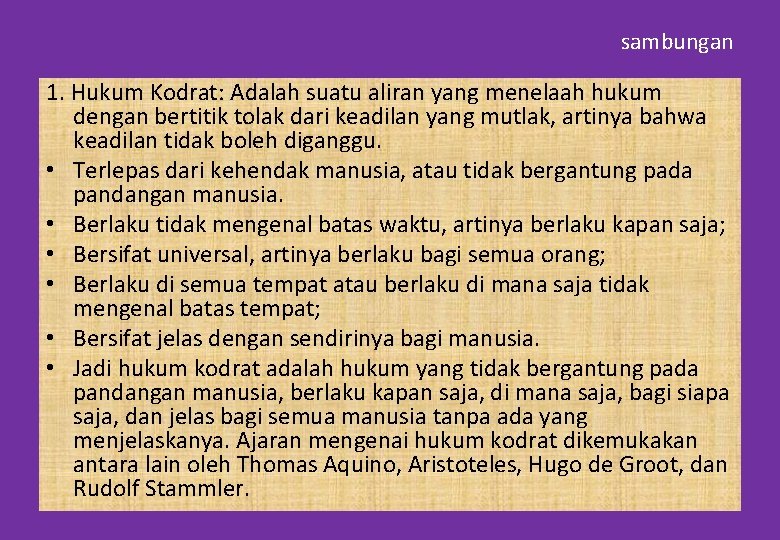 sambungan

1. Hukum Kodrat: Adalah suatu aliran yang menelaah hukum dengan bertitik tolak dari keadilan yang mutlak, artinya bahwa keadilan tidak boleh diganggu.

• Terlepas dari kehendak manusia, atau tidak bergantung pada pandangan manusia.
• Berlaku tidak mengenal batas waktu, artinya berlaku kapan saja;
• Bersifat universal, artinya berlaku bagi semua orang;
• Berlaku di semua tempat atau berlaku di mana saja tidak mengenal batas tempat;
• Bersifat jelas dengan sendirinya bagi manusia.
• Jadi hukum kodrat adalah hukum yang tidak bergantung pada pandangan manusia, berlaku kapan saja, di mana saja, bagi siapa saja, dan jelas bagi semua manusia tanpa ada yang menjelaskanya. Ajaran mengenai hukum kodrat dikemukakan antara lain oleh Thomas Aquino, Aristoteles, Hugo de Groot, dan Rudolf Stammler.